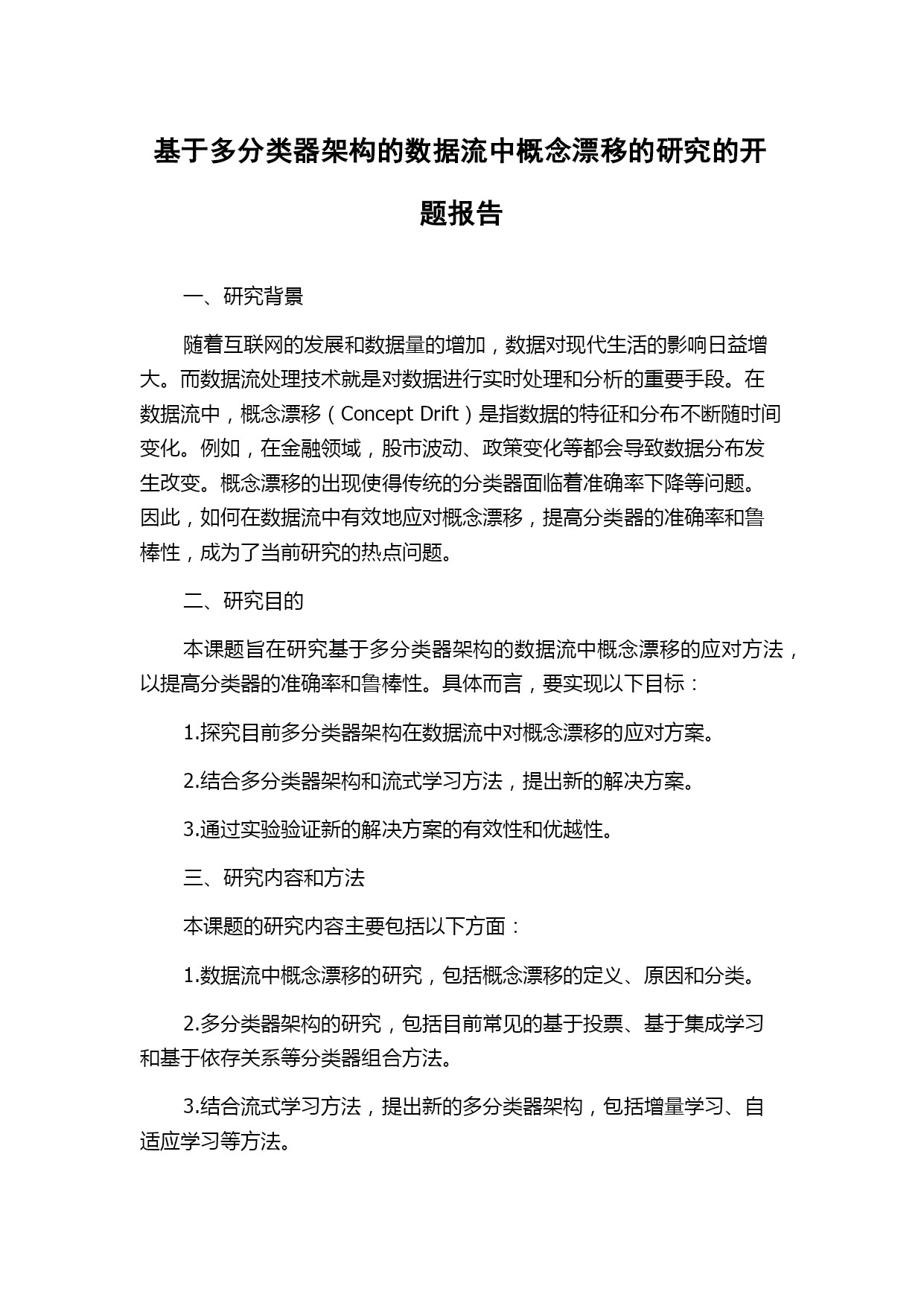 基于多分类器架构的数据流中概念漂移的研究的开题报告

一、研究背景

随着互联网的发展和数据量的增加，数据对现代生活的影响日益增大。而数据流处理技术就是对数据进行实时处理和分析的重要手段。在数据流中，概念漂移（Concept Drift）是指数据的特征和分布不断随时间变化。例如，在金融领域，股市波动、政策变化等都会导致数据分布发生改变。概念漂移的出现使得传统的分类器面临着准确率下降等问题。因此，如何在数据流中有效地应对概念漂移，提高分类器的准确率和鲁棒性，成为了当前研究的热点问题。

二、研究目的

本课题旨在研究基于多分类器架构的数据流中概念漂移的应对方法，以提高分类器的准确率和鲁棒性。具体而言，要实现以下目标：

1.探究目前多分类器架构在数据流中对概念漂移的应对方案。

2.结合多分类器架构和流式学习方法，提出新的解决方案。

3.通过实验验证新的解决方案的有效性和优越性。

三、研究内容和方法

本课题的研究内容主要包括以下方面：

1.数据流中概念漂移的研究，包括概念漂移的定义、原因和分类。

2.多分类器架构的研究，包括目前常见的基于投票、基于集成学习和基于依存关系等分类器组合方法。

3.结合流式学习方法，提出新的多分类器架构，包括增量学习、自适应学习等方法。